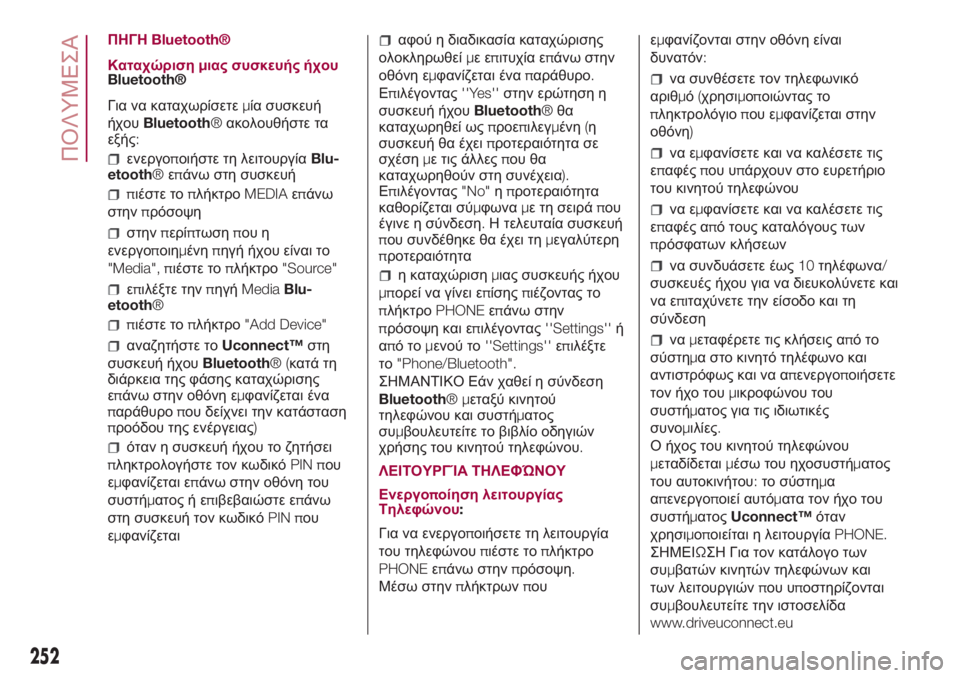 ΠΟΛΥΜΕΣΑ

ΠΗΓΗ Bluetooth®

Καταχώριση μιας συσκευής ήχου Bluetooth®

Για να καταχωρίσετε μία συσκευή ήχου Bluetooth® ακολουθήστε τα εξής:

❒ ενεργοποιήστε τη λειτουργία Bluetooth® επάνω στη συσκευή

❒ πιέστε το πλήκτρο MEDIA επάνω στην πρόσοψη

❒ στην περίπτωση που η ενεργοποιημένη πηγή ήχου είναι το "Media", πιέστε το πλήκτρο "Source"

❒ επιλέξτε την πηγή Media Bluetooth®

❒ πιέστε το πλήκτρο "Add Device"

❒ αναζητήστε το Uconnect™ στη συσκευή ήχου Bluetooth® (κατά τη διάρκεια της φάσης καταχώρισης επάνω στην οθόνη εμφανίζεται ένα παράθυρο που δείχνει την κατάσταση προόδου της ενέργειας)

❒ όταν η συσκευή ήχου το ζητήσει πληκτρολογήστε τον κωδικό PIN που εμφανίζεται επάνω στην οθόνη του συστήματος ή επιβεβαιώστε επάνω στη συσκευή τον κωδικό PIN που εμφανίζεται

❒ αφού η διαδικασία καταχώρισης ολοκληρωθεί με επιτυχία επάνω στην οθόνη εμφανίζεται ένα παράθυρο. Επιλέγοντας ''Yes'' στην ερώτηση η συσκευή ήχου Bluetooth® θα καταχωρηθεί ως προεπιλεγμένη (η συσκευή θα έχει προτεραιότητα σε σχέση με τις άλλες που θα καταχωρηθούν στη συνέχεια). Επιλέγοντας "No" η προτεραιότητα καθορίζεται σύμφωνα με τη σειρά που έγινε η σύνδεση. Η τελευταία συσκευή που συνδέθηκε θα έχει τη μεγαλύτερη προτεραιότητα

❒ η καταχώριση μιας συσκευής ήχου μπορεί να γίνει επίσης πιέζοντας το πλήκτρο PHONE επάνω στην πρόσοψη και επιλέγοντας ''Settings'' ή από το μενού το ''Settings'' επιλέξτε το "Phone/Bluetooth".

ΣΗΜΑΝΤΙΚΟ Εάν χαθεί η σύνδεση Bluetooth® μεταξύ κινητού τηλεφώνου και συστήματος συμβουλευτείτε το βιβλίο οδηγιών χρήσης του κινητού τηλεφώνου.

ΛΕΙΤΟΥΡΓΙΑ ΤΗΛΕΦΩΝΟΥ

Ενεργοποίηση λειτουργίας Τηλεφώνου:

Για να ενεργοποιήσετε τη λειτουργία του τηλεφώνου πιέστε το πλήκτρο PHONE επάνω στην πρόσοψη. Μέσω στην πλήκτρων που εμφανίζονται στην οθόνη είναι δυνατόν:

❒ να συνθέσετε τον τηλεφωνικό αριθμό (χρησιμοποιώντας το πληκτρολόγιο που εμφανίζεται στην οθόνη)

❒ να εμφανίσετε και να καλέσετε τις επαφές που υπάρχουν στο ευρετήριο του κινητού τηλεφώνου

❒ να εμφανίσετε και να καλέσετε τις επαφές από τους καταλόγους των πρόσφατων κλήσεων

❒ να συνδυάσετε έως 10 τηλέφωνα/ συσκευές ήχου για να διευκολύνετε και να επιταχύνετε την είσοδο και τη σύνδεση

❒ να μεταφέρετε τις κλήσεις από το σύστημα στο κινητό τηλέφωνο και αντιστρόφως και να απενεργοποιήσετε τον ήχο του μικροφώνου του συστήματος για τις ιδιωτικές συνομιλίες.

Ο ήχος του κινητού τηλεφώνου μεταδίδεται μέσω του ηχοσυστήματος του αυτοκινήτου: το σύστημα απενεργοποιεί αυτόματα τον ήχο του συστήματος Uconnect™ όταν χρησιμοποιείται η λειτουργία PHONE.

ΣΗΜΕΙΩΣΗ Για τον κατάλογο των συμβατών κινητών τηλεφώνων και των λειτουργιών που υποστηρίζονται συμβουλευτείτε την ιστοσελίδα www.driveuconnect.eu

252

carmanualsonline.info